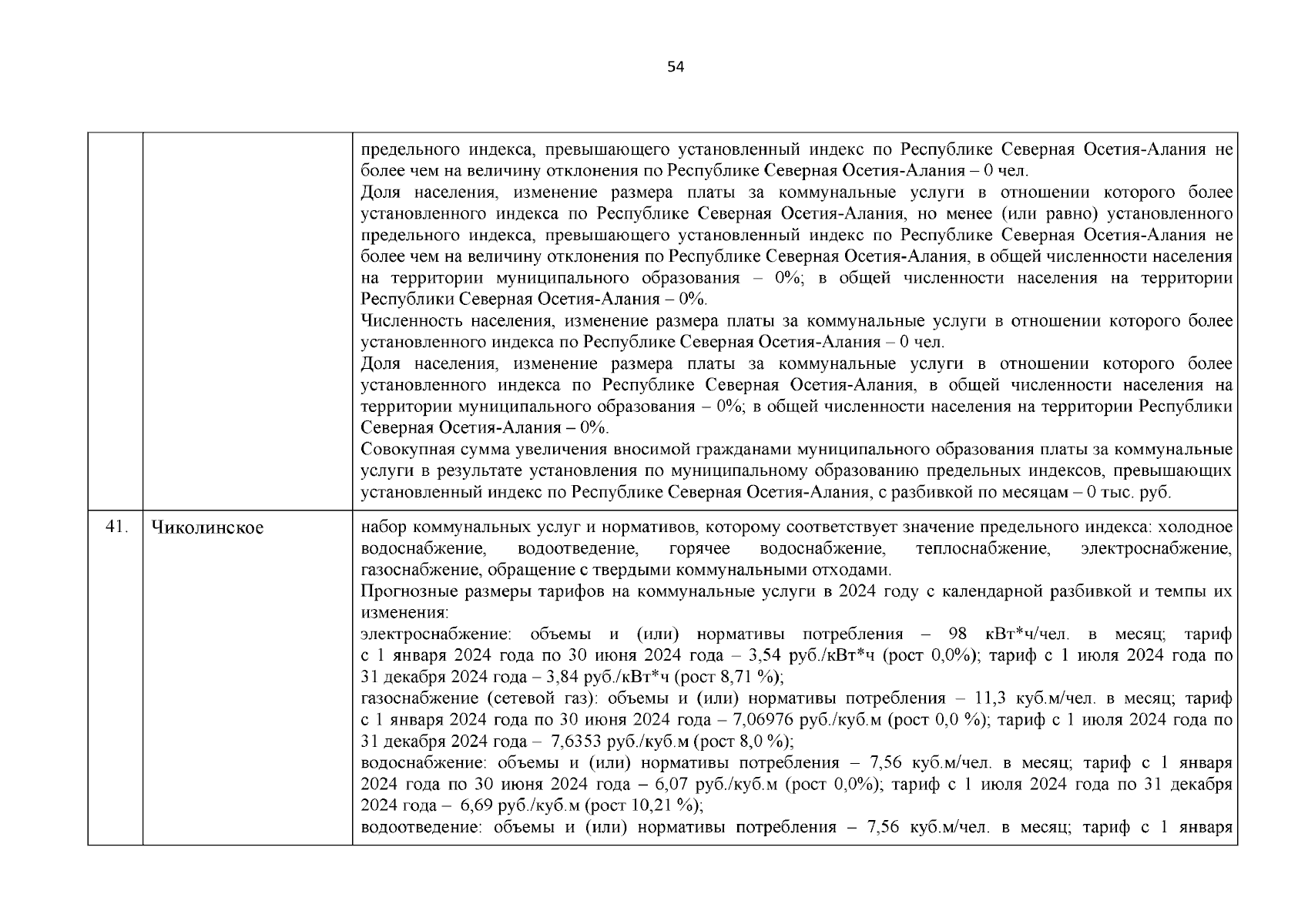 54

| | | |
|---|---|---|
| | | предельного индекса, превышающего установленный индекс по Республике Северная Осетия-Алания не более чем на величину отклонения по Республике Северная Осетия-Алания – 0 чел.<br>Доля населения, изменение размера платы за коммунальные услуги в отношении которого более установленного индекса по Республике Северная Осетия-Алания, но менее (или равно) установленного предельного индекса, превышающего установленный индекс по Республике Северная Осетия-Алания не более чем на величину отклонения по Республике Северная Осетия-Алания, в общей численности населения на территории муниципального образования – 0%; в общей численности населения на территории Республики Северная Осетия-Алания – 0%.<br>Численность населения, изменение размера платы за коммунальные услуги в отношении которого более установленного индекса по Республике Северная Осетия-Алания – 0 чел.<br>Доля населения, изменение размера платы за коммунальные услуги в отношении которого более установленного индекса по Республике Северная Осетия-Алания, в общей численности населения на территории муниципального образования – 0%; в общей численности населения на территории Республики Северная Осетия-Алания – 0%.<br>Совокупная сумма увеличения вносимой гражданами муниципального образования платы за коммунальные услуги в результате установления по муниципальному образованию предельных индексов, превышающих установленный индекс по Республике Северная Осетия-Алания, с разбивкой по месяцам – 0 тыс. руб. |
| 41. | Чиколинское | набор коммунальных услуг и нормативов, которому соответствует значение предельного индекса: холодное водоснабжение, водоотведение, горячее водоснабжение, теплоснабжение, электроснабжение, газоснабжение, обращение с твердыми коммунальными отходами.<br>Прогнозные размеры тарифов на коммунальные услуги в 2024 году с календарной разбивкой и темпы их изменения:<br>электроснабжение: объемы и (или) нормативы потребления – 98 кВт*ч/чел. в месяц; тариф с 1 января 2024 года по 30 июня 2024 года – 3,54 руб./кВт*ч (рост 0,0%); тариф с 1 июля 2024 года по 31 декабря 2024 года – 3,84 руб./кВт*ч (рост 8,71 %);<br>газоснабжение (сетевой газ): объемы и (или) нормативы потребления – 11,3 куб.м/чел. в месяц; тариф с 1 января 2024 года по 30 июня 2024 года – 7,06976 руб./куб.м (рост 0,0 %); тариф с 1 июля 2024 года по 31 декабря 2024 года – 7,6353 руб./куб.м (рост 8,0 %);<br>водоснабжение: объемы и (или) нормативы потребления – 7,56 куб.м/чел. в месяц; тариф с 1 января 2024 года по 30 июня 2024 года – 6,07 руб./куб.м (рост 0,0%); тариф с 1 июля 2024 года по 31 декабря 2024 года – 6,69 руб./куб.м (рост 10,21 %);<br>водоотведение: объемы и (или) нормативы потребления – 7,56 куб.м/чел. в месяц; тариф с 1 января |